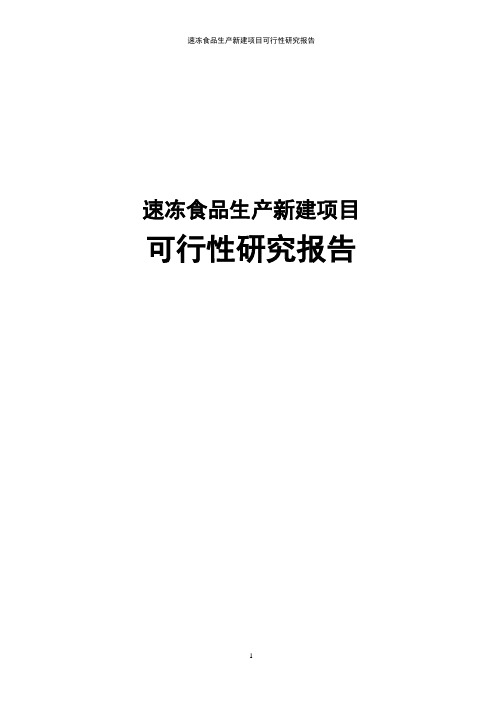 速冻食品生产新建项目可行性研究报告

速冻食品生产新建项目
可行性研究报告

1